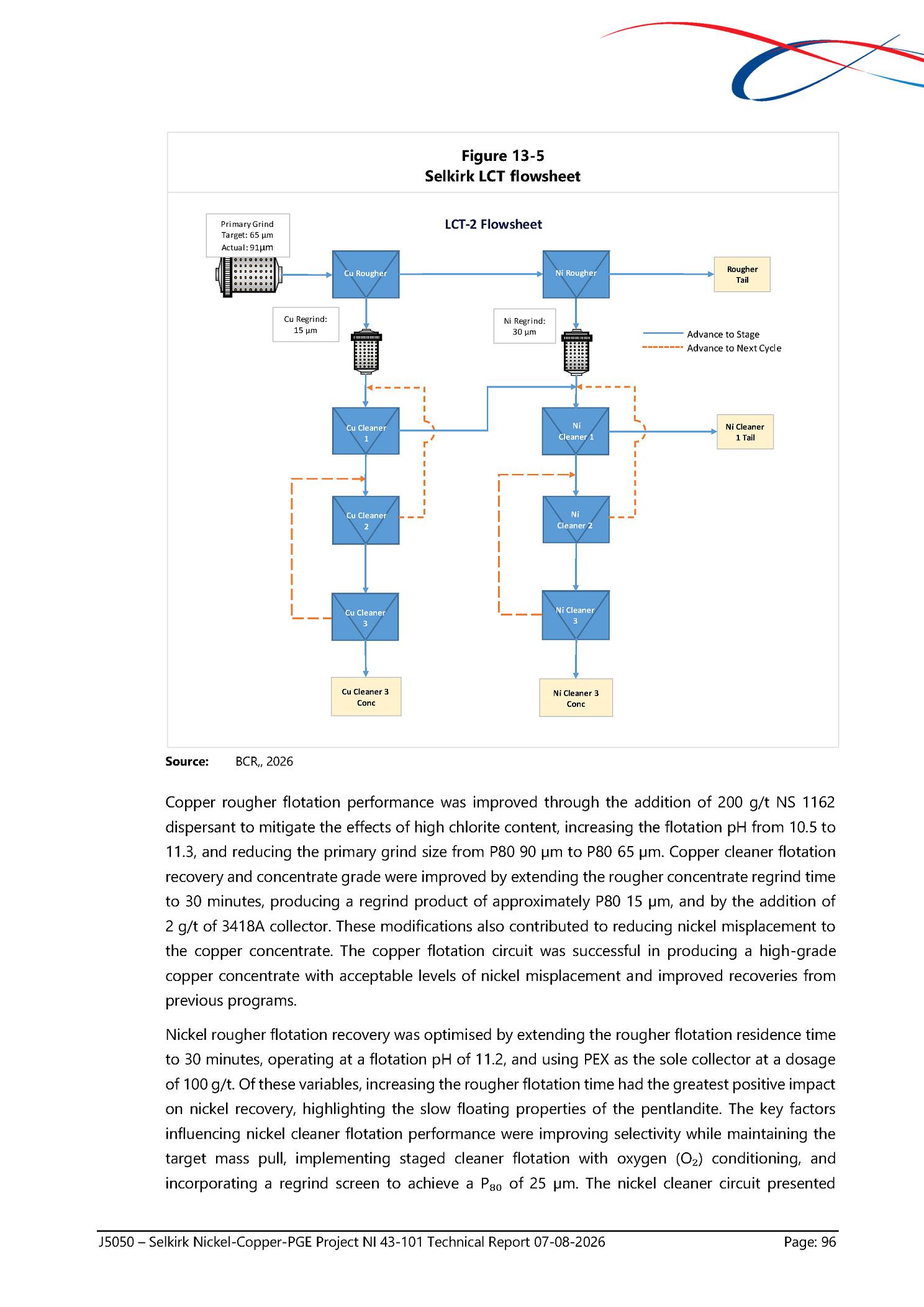 Figure 13-5
Selkirk LCT flowsheet

LCT-2 Flowsheet

Primary Grind
Target: 65 µm
Actual: 91µm

Cu Rougher

Ni Rougher

Rougher Tail

Cu Regrind: 15 µm

Ni Regrind: 30 µm

Advance to Stage
Advance to Next Cycle

Cu Cleaner 1

Ni Cleaner 1

Ni Cleaner 1 Tail

Cu Cleaner 2

Ni Cleaner 2

Cu Cleaner 3

Ni Cleaner 3

Cu Cleaner 3 Conc

Ni Cleaner 3 Conc

Source: BCR,, 2026

Copper rougher flotation performance was improved through the addition of 200 g/t NS 1162 dispersant to mitigate the effects of high chlorite content, increasing the flotation pH from 10.5 to 11.3, and reducing the primary grind size from P80 90 µm to P80 65 µm. Copper cleaner flotation recovery and concentrate grade were improved by extending the rougher concentrate regrind time to 30 minutes, producing a regrind product of approximately P80 15 µm, and by the addition of 2 g/t of 3418A collector. These modifications also contributed to reducing nickel misplacement to the copper concentrate. The copper flotation circuit was successful in producing a high-grade copper concentrate with acceptable levels of nickel misplacement and improved recoveries from previous programs.

Nickel rougher flotation recovery was optimised by extending the rougher flotation residence time to 30 minutes, operating at a flotation pH of 11.2, and using PEX as the sole collector at a dosage of 100 g/t. Of these variables, increasing the rougher flotation time had the greatest positive impact on nickel recovery, highlighting the slow floating properties of the pentlandite. The key factors influencing nickel cleaner flotation performance were improving selectivity while maintaining the target mass pull, implementing staged cleaner flotation with oxygen ($O_2$) conditioning, and incorporating a regrind screen to achieve a $P_{80}$ of 25 µm. The nickel cleaner circuit presented

J5050 – Selkirk Nickel-Copper-PGE Project NI 43-101 Technical Report 07-08-2026 Page: 96